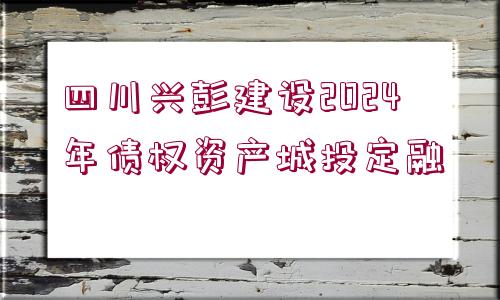 四川兴彭建设2024年债权资产城投定融